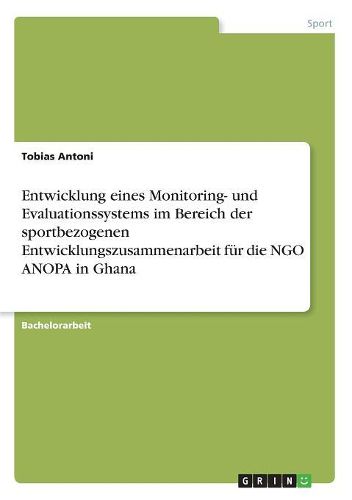 Sport

Tobias Antoni

Entwicklung eines Monitoring- und Evaluationssystems im Bereich der sportbezogenen Entwicklungszusammenarbeit für die NGO ANOPA in Ghana

Bachelorarbeit

GRIN